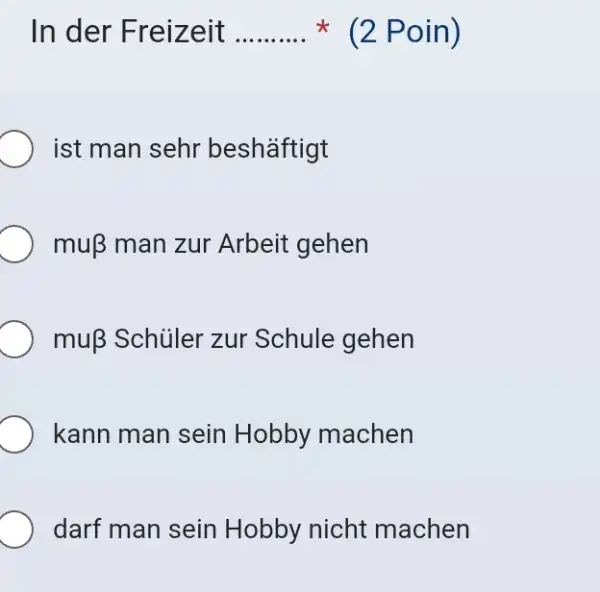 In der Freizeit .......... * (2 Poin)

ist man sehr beshäftigt

muβ man zur Arbeit gehen

muβ Schüler zur Schule gehen

kann man sein Hobby machen

darf man sein Hobby nicht machen